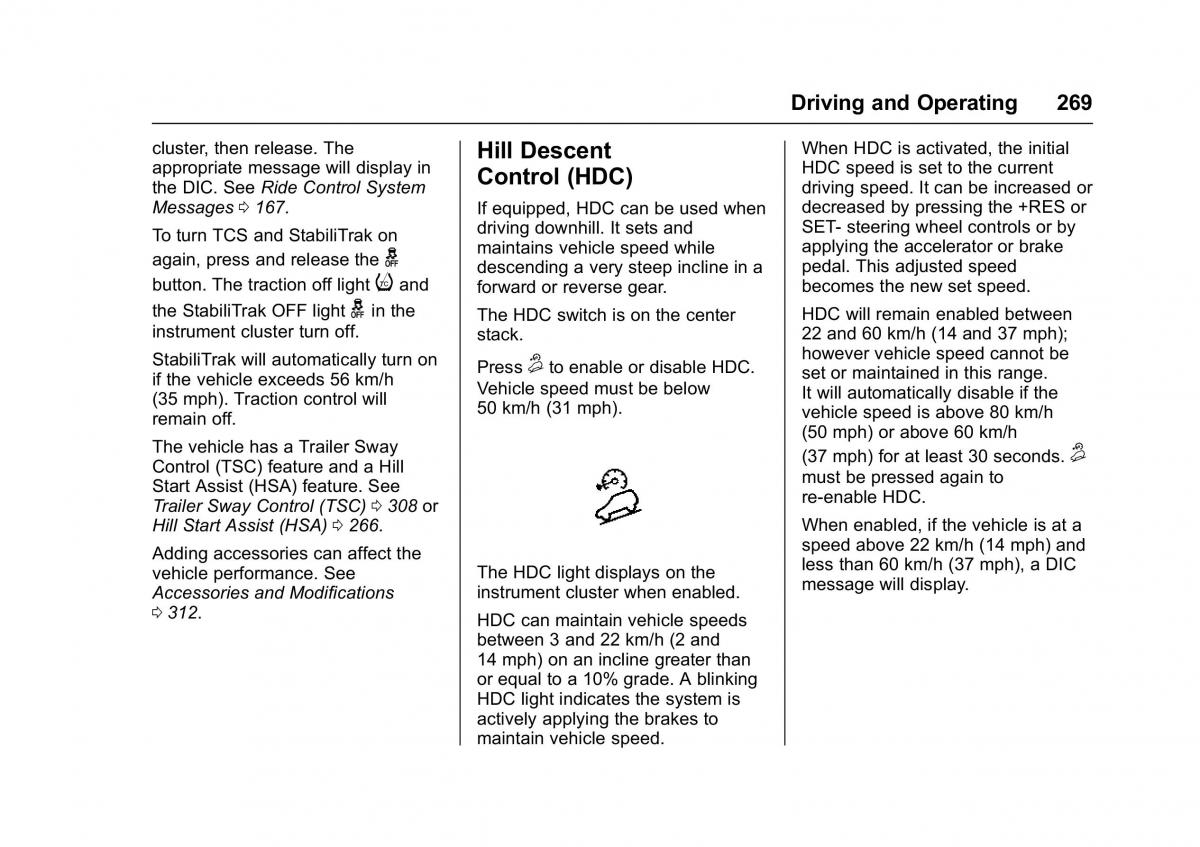 Driving and Operating 269

cluster, then release. The appropriate message will display in the DIC. See Ride Control System Messages ⇨ 167.

To turn TCS and StabiliTrak on again, press and release the button. The traction off light and the StabiliTrak OFF light in the instrument cluster turn off.

StabiliTrak will automatically turn on if the vehicle exceeds 56 km/h (35 mph). Traction control will remain off.

The vehicle has a Trailer Sway Control (TSC) feature and a Hill Start Assist (HSA) feature. See Trailer Sway Control (TSC) ⇨ 308 or Hill Start Assist (HSA) ⇨ 266.

Adding accessories can affect the vehicle performance. See Accessories and Modifications ⇨ 312.

Hill Descent Control (HDC)

If equipped, HDC can be used when driving downhill. It sets and maintains vehicle speed while descending a very steep incline in a forward or reverse gear.

The HDC switch is on the center stack.

Press to enable or disable HDC. Vehicle speed must be below 50 km/h (31 mph).

The HDC light displays on the instrument cluster when enabled.

HDC can maintain vehicle speeds between 3 and 22 km/h (2 and 14 mph) on an incline greater than or equal to a 10% grade. A blinking HDC light indicates the system is actively applying the brakes to maintain vehicle speed.

When HDC is activated, the initial HDC speed is set to the current driving speed. It can be increased or decreased by pressing the +RES or SET- steering wheel controls or by applying the accelerator or brake pedal. This adjusted speed becomes the new set speed.

HDC will remain enabled between 22 and 60 km/h (14 and 37 mph); however vehicle speed cannot be set or maintained in this range. It will automatically disable if the vehicle speed is above 80 km/h (50 mph) or above 60 km/h (37 mph) for at least 30 seconds. must be pressed again to re-enable HDC.

When enabled, if the vehicle is at a speed above 22 km/h (14 mph) and less than 60 km/h (37 mph), a DIC message will display.